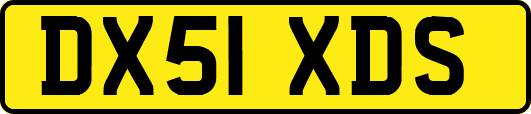 DX51 XDS